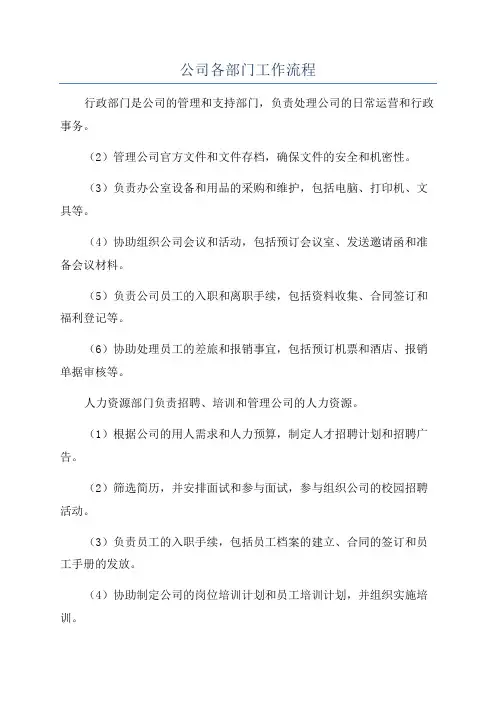 公司各部门工作流程

行政部门是公司的管理和支持部门，负责处理公司的日常运营和行政事务。

（2）管理公司官方文件和文件存档，确保文件的安全和机密性。

（3）负责办公室设备和用品的采购和维护，包括电脑、打印机、文具等。

（4）协助组织公司会议和活动，包括预订会议室、发送邀请函和准备会议材料。

（5）负责公司员工的入职和离职手续，包括资料收集、合同签订和福利登记等。

（6）协助处理员工的差旅和报销事宜，包括预订机票和酒店、报销单据审核等。

人力资源部门负责招聘、培训和管理公司的人力资源。

（1）根据公司的用人需求和人力预算，制定人才招聘计划和招聘广告。

（2）筛选简历，并安排面试和参与面试，参与组织公司的校园招聘活动。

（3）负责员工的入职手续，包括员工档案的建立、合同的签订和员工手册的发放。

（4）协助制定公司的岗位培训计划和员工培训计划，并组织实施培训。